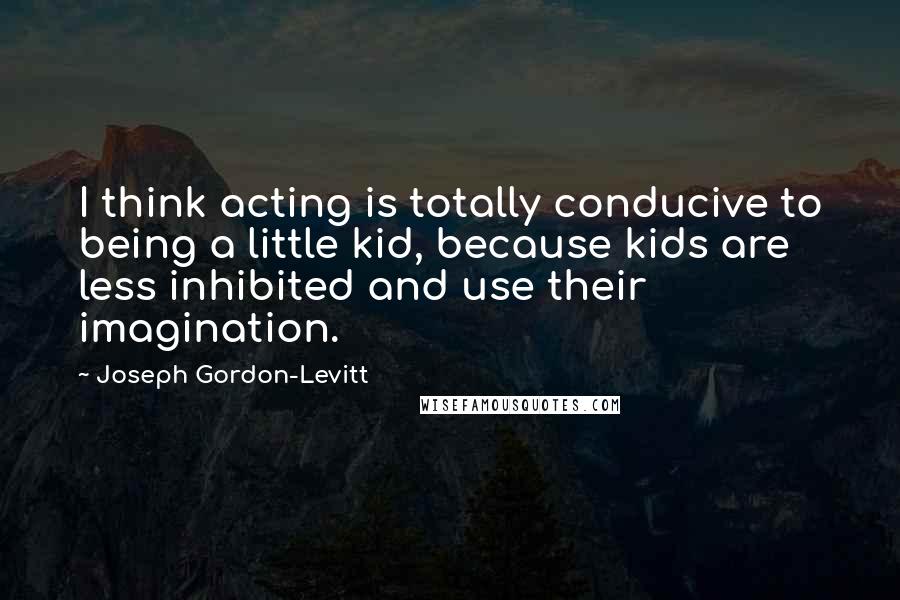 I think acting is totally conducive to being a little kid, because kids are less inhibited and use their imagination.

~ Joseph Gordon-Levitt

WISEFAMOUSQUOTES.COM